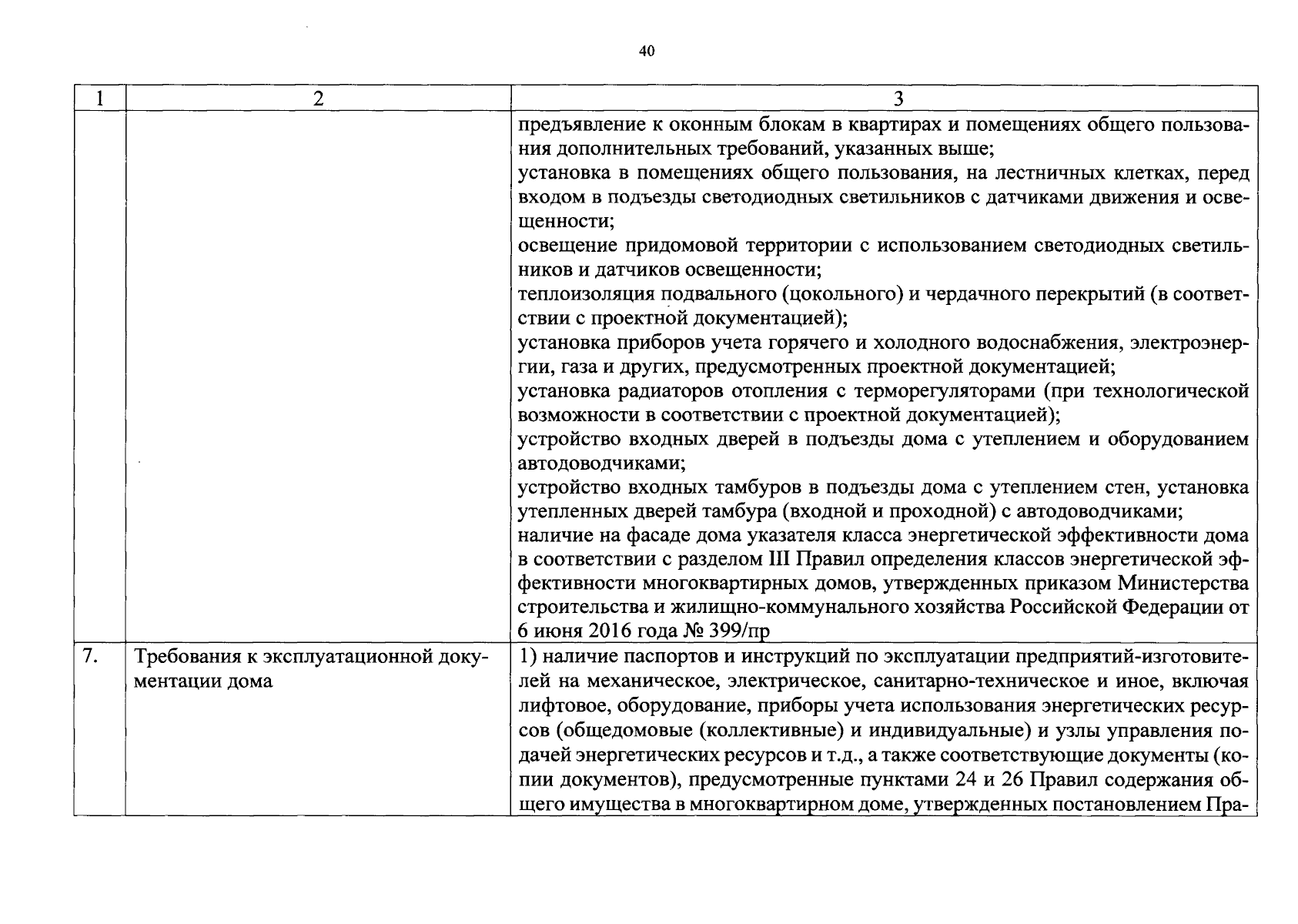 40

| 1 | 2 | 3 |
|---|---|---|
|  |  | предъявление к оконным блокам в квартирах и помещениях общего пользования дополнительных требований, указанных выше; установка в помещениях общего пользования, на лестничных клетках, перед входом в подъезды светодиодных светильников с датчиками движения и освещенности; освещение придомовой территории с использованием светодиодных светильников и датчиков освещенности; теплоизоляция подвального (цокольного) и чердачного перекрытий (в соответствии с проектной документацией); установка приборов учета горячего и холодного водоснабжения, электроэнергии, газа и других, предусмотренных проектной документацией; установка радиаторов отопления с терморегуляторами (при технологической возможности в соответствии с проектной документацией); устройство входных дверей в подъезды дома с утеплением и оборудованием автодоводчиками; устройство входных тамбуров в подъезды дома с утеплением стен, установка утепленных дверей тамбура (входной и проходной) с автодоводчиками; наличие на фасаде дома указателя класса энергетической эффективности дома в соответствии с разделом III Правил определения классов энергетической эффективности многоквартирных домов, утвержденных приказом Министерства строительства и жилищно-коммунального хозяйства Российской Федерации от 6 июня 2016 года № 399/пр |
| 7. | Требования к эксплуатационной документации дома | 1) наличие паспортов и инструкций по эксплуатации предприятий-изготовителей на механическое, электрическое, санитарно-техническое и иное, включая лифтовое, оборудование, приборы учета использования энергетических ресурсов (общедомовые (коллективные) и индивидуальные) и узлы управления подачей энергетических ресурсов и т.д., а также соответствующие документы (копии документов), предусмотренные пунктами 24 и 26 Правил содержания общего имущества в многоквартирном доме, утвержденных постановлением Пра- |